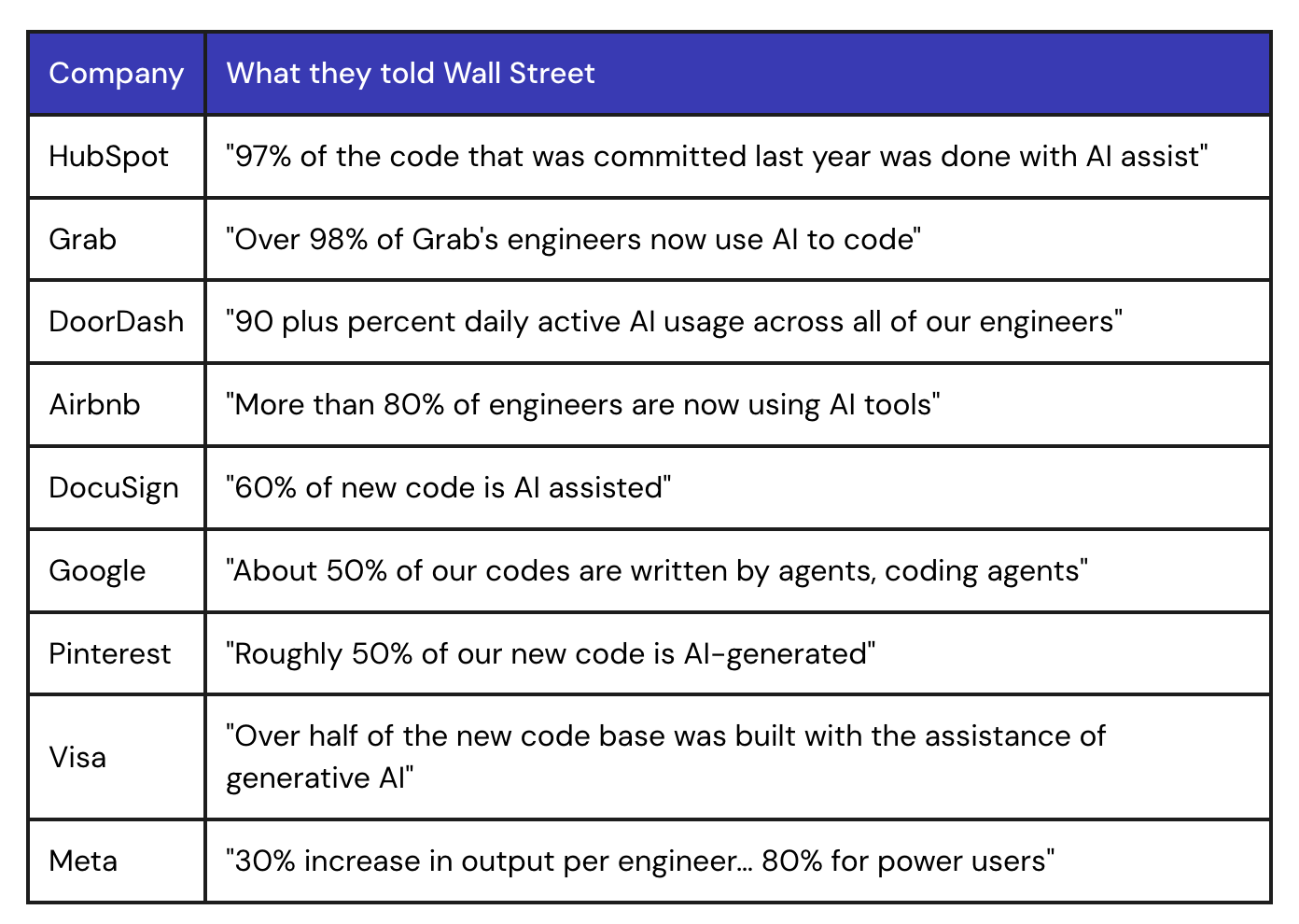 | Company | What they told Wall Street |
|---|---|
| HubSpot | "97% of the code that was committed last year was done with AI assist" |
| Grab | "Over 98% of Grab's engineers now use AI to code" |
| DoorDash | "90 plus percent daily active AI usage across all of our engineers" |
| Airbnb | "More than 80% of engineers are now using AI tools" |
| DocuSign | "60% of new code is AI assisted" |
| Google | "About 50% of our codes are written by agents, coding agents" |
| Pinterest | "Roughly 50% of our new code is AI-generated" |
| Visa | "Over half of the new code base was built with the assistance of generative AI" |
| Meta | "30% increase in output per engineer... 80% for power users" |